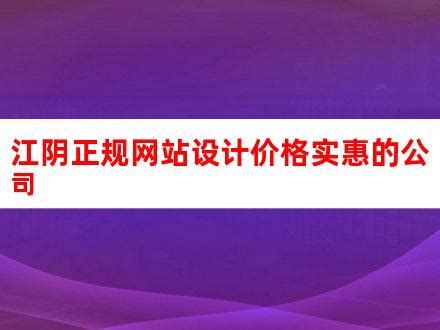 江阴正规网站设计价格实惠的公司